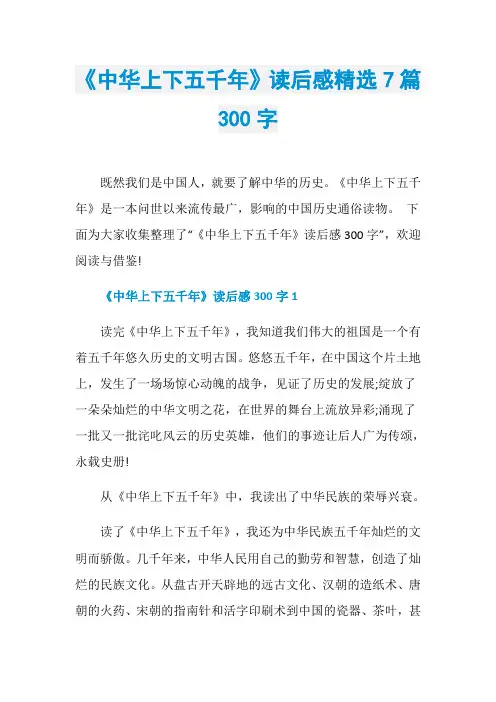 《中华上下五千年》读后感精选 7 篇 300 字

既然我们是中国人，就要了解中华的历史。《中华上下五千年》是一本问世以来流传最广，影响的中国历史通俗读物。 下面为大家收集整理了“《中华上下五千年》读后感 300 字”，欢迎阅读与借鉴!

《中华上下五千年》读后感 300 字 1

读完《中华上下五千年》，我知道我们伟大的祖国是一个有着五千年悠久历史的文明古国。悠悠五千年，在中国这个片土地上，发生了一场场惊心动魄的战争，见证了历史的发展;绽放了一朵朵灿烂的中华文明之花，在世界的舞台上流放异彩;涌现了一批又一批诧叱风云的历史英雄，他们的事迹让后人广为传颂，永载史册!

从《中华上下五千年》中，我读出了中华民族的荣辱兴衰。

读了《中华上下五千年》，我还为中华民族五千年灿烂的文明而骄傲。几千年来，中华人民用自己的勤劳和智慧，创造了灿烂的民族文化。从盘古开天辟地的远古文化、汉朝的造纸术、唐朝的火药、宋朝的指南针和活字印刷术到中国的瓷器、茶叶，甚